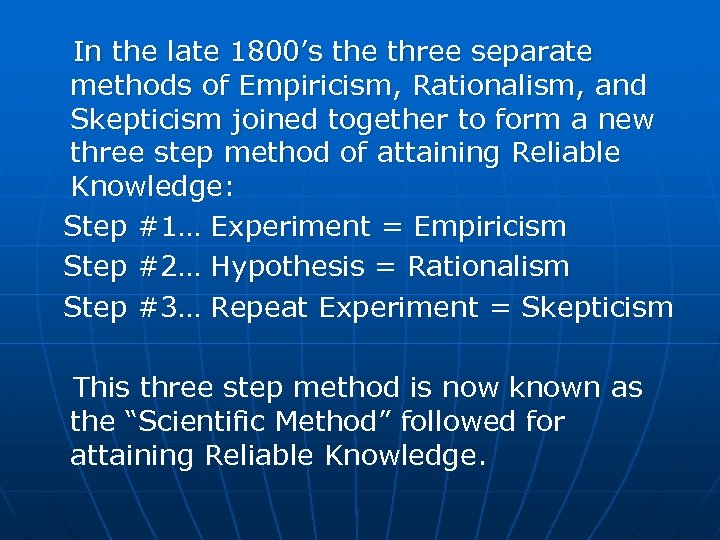 In the late 1800’s the three separate methods of Empiricism, Rationalism, and Skepticism joined together to form a new three step method of attaining Reliable Knowledge:

Step #1… Experiment = Empiricism
Step #2… Hypothesis = Rationalism
Step #3… Repeat Experiment = Skepticism

This three step method is now known as the “Scientific Method” followed for attaining Reliable Knowledge.